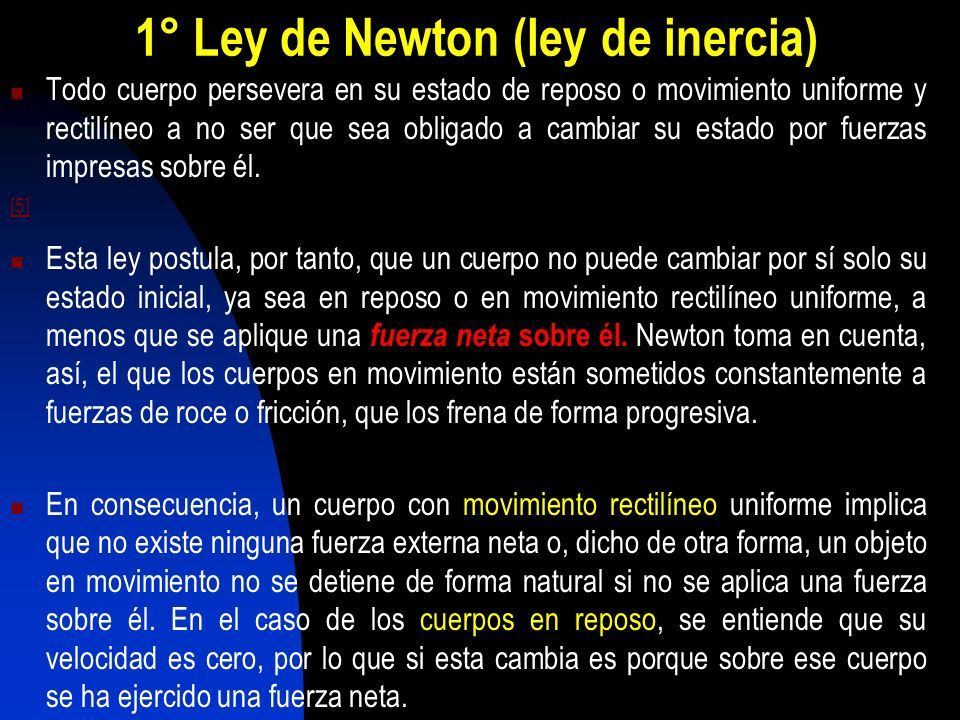 1° Ley de Newton (ley de inercia)

Todo cuerpo persevera en su estado de reposo o movimiento uniforme y rectilíneo a no ser que sea obligado a cambiar su estado por fuerzas impresas sobre él.

[5]

Esta ley postula, por tanto, que un cuerpo no puede cambiar por sí solo su estado inicial, ya sea en reposo o en movimiento rectilíneo uniforme, a menos que se aplique una fuerza neta sobre él. Newton toma en cuenta, así, el que los cuerpos en movimiento están sometidos constantemente a fuerzas de roce o fricción, que los frena de forma progresiva.

En consecuencia, un cuerpo con movimiento rectilíneo uniforme implica que no existe ninguna fuerza externa neta o, dicho de otra forma, un objeto en movimiento no se detiene de forma natural si no se aplica una fuerza sobre él. En el caso de los cuerpos en reposo, se entiende que su velocidad es cero, por lo que si esta cambia es porque sobre ese cuerpo se ha ejercido una fuerza neta.